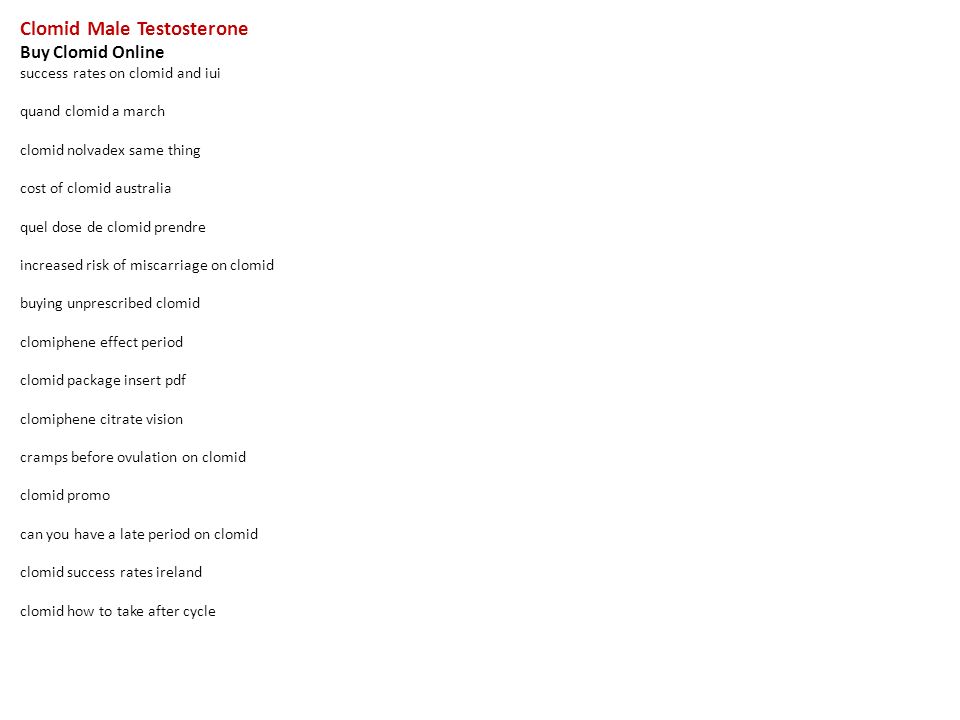 Clomid Male Testosterone
Buy Clomid Online
success rates on clomid and iui

quand clomid a march

clomid nolvadex same thing

cost of clomid australia

quel dose de clomid prendre

increased risk of miscarriage on clomid

buying unprescribed clomid

clomiphene effect period

clomid package insert pdf

clomiphene citrate vision

cramps before ovulation on clomid

clomid promo

can you have a late period on clomid

clomid success rates ireland

clomid how to take after cycle